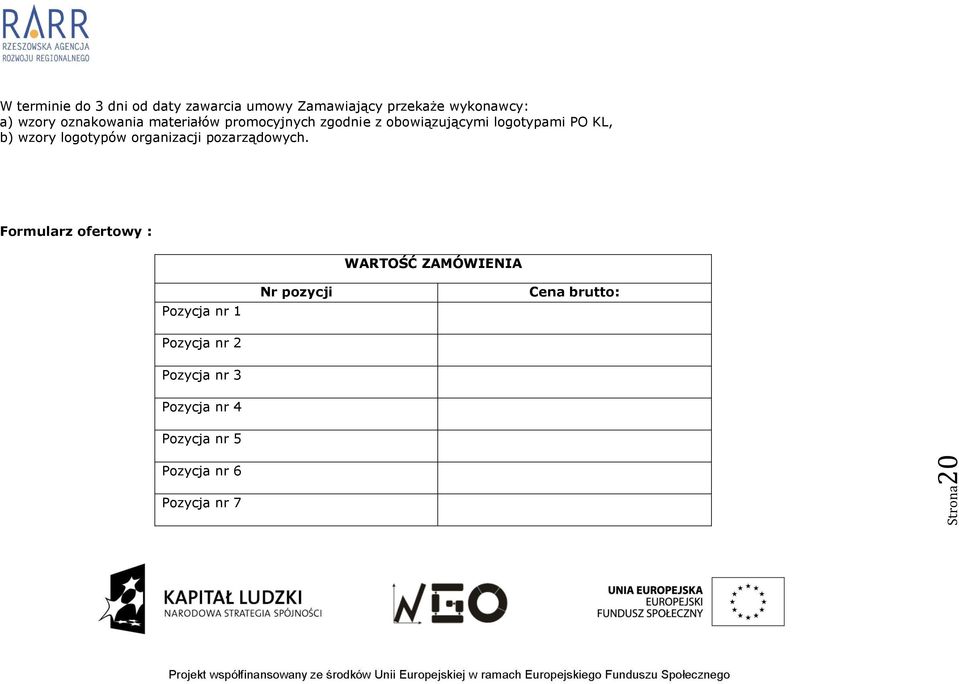 RARR
RZESZOWSKA AGENCJA
ROZWOJU REGIONALNEGO

W terminie do 3 dni od daty zawarcia umowy Zamawiający przekaże wykonawcy:
a) wzory oznakowania materiałów promocyjnych zgodnie z obowiązującymi logotypami PO KL,
b) wzory logotypów organizacji pozarządowych.

Formularz ofertowy :

| WARTOŚĆ ZAMÓWIENIA | |
|---|---|
| Nr pozycji | Cena brutto: |
| Pozycja nr 1 | |
| Pozycja nr 2 | |
| Pozycja nr 3 | |
| Pozycja nr 4 | |
| Pozycja nr 5 | |
| Pozycja nr 6 | |
| Pozycja nr 7 | |

Strona 20

KAPITAŁ LUDZKI
NARODOWA STRATEGIA SPÓJNOŚCI

NGO

UNIA EUROPEJSKA
EUROPEJSKI
FUNDUSZ SPOŁECZNY

Projekt współfinansowany ze środków Unii Europejskiej w ramach Europejskiego Funduszu Społecznego